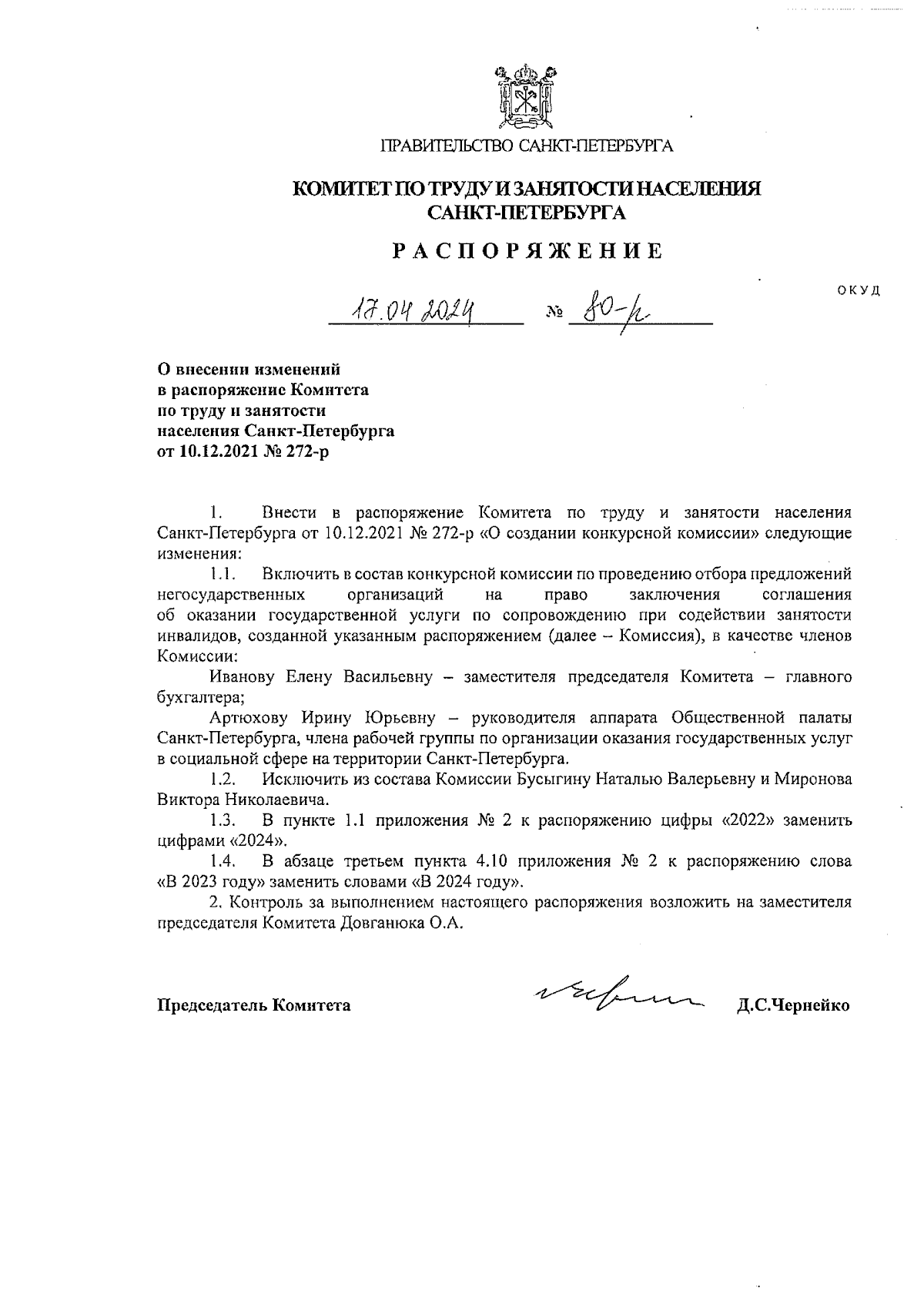 ПРАВИТЕЛЬСТВО САНКТ-ПЕТЕРБУРГА

КОМИТЕТ ПО ТРУДУ И ЗАНЯТОСТИ НАСЕЛЕНИЯ САНКТ-ПЕТЕРБУРГА

РАСПОРЯЖЕНИЕ

ОКУД

17.04.2024 № 80-р

О внесении изменений в распоряжение Комитета по труду и занятости населения Санкт-Петербурга от 10.12.2021 № 272-р

1. Внести в распоряжение Комитета по труду и занятости населения Санкт-Петербурга от 10.12.2021 № 272-р «О создании конкурсной комиссии» следующие изменения:

1.1. Включить в состав конкурсной комиссии по проведению отбора предложений негосударственных организаций на право заключения соглашения об оказании государственной услуги по сопровождению при содействии занятости инвалидов, созданной указанным распоряжением (далее – Комиссия), в качестве членов Комиссии:

Иванову Елену Васильевну – заместителя председателя Комитета – главного бухгалтера;

Артюхову Ирину Юрьевну – руководителя аппарата Общественной палаты Санкт-Петербурга, члена рабочей группы по организации оказания государственных услуг в социальной сфере на территории Санкт-Петербурга.

1.2. Исключить из состава Комиссии Бусыгину Наталью Валерьевну и Миронова Виктора Николаевича.

1.3. В пункте 1.1 приложения № 2 к распоряжению цифры «2022» заменить цифрами «2024».

1.4. В абзаце третьем пункта 4.10 приложения № 2 к распоряжению слова «В 2023 году» заменить словами «В 2024 году».

2. Контроль за выполнением настоящего распоряжения возложить на заместителя председателя Комитета Довганюка О.А.

Председатель Комитета Д.С.Чернейко